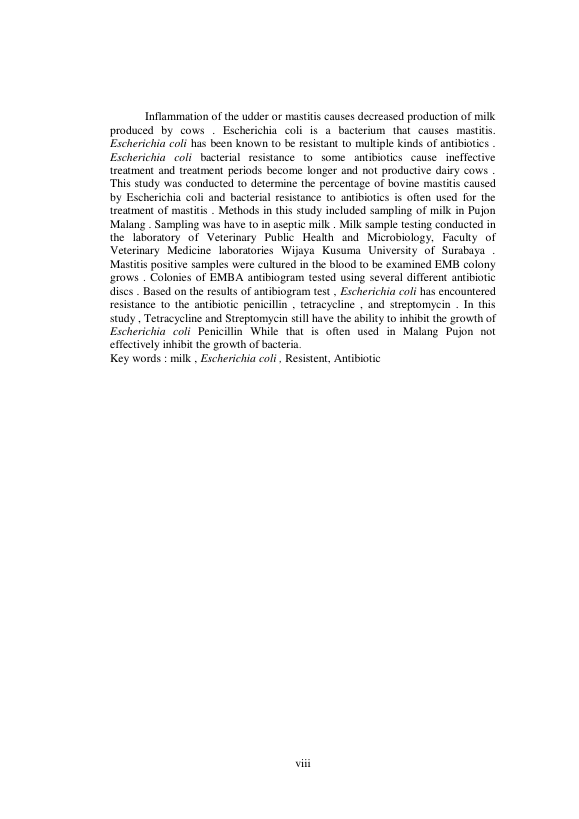 Inflammation of the udder or mastitis causes decreased production of milk produced by cows . Escherichia coli is a bacterium that causes mastitis. Escherichia coli has been known to be resistant to multiple kinds of antibiotics . Escherichia coli bacterial resistance to some antibiotics cause ineffective treatment and treatment periods become longer and not productive dairy cows . This study was conducted to determine the percentage of bovine mastitis caused by Escherichia coli and bacterial resistance to antibiotics is often used for the treatment of mastitis . Methods in this study included sampling of milk in Pujon Malang . Sampling was have to in aseptic milk . Milk sample testing conducted in the laboratory of Veterinary Public Health and Microbiology, Faculty of Veterinary Medicine laboratories Wijaya Kusuma University of Surabaya . Mastitis positive samples were cultured in the blood to be examined EMB colony grows . Colonies of EMBA antibiogram tested using several different antibiotic discs . Based on the results of antibiogram test , Escherichia coli has encountered resistance to the antibiotic penicillin , tetracycline , and streptomycin . In this study , Tetracycline and Streptomycin still have the ability to inhibit the growth of Escherichia coli Penicillin While that is often used in Malang Pujon not effectively inhibit the growth of bacteria.
Key words : milk , Escherichia coli , Resistent, Antibiotic

viii